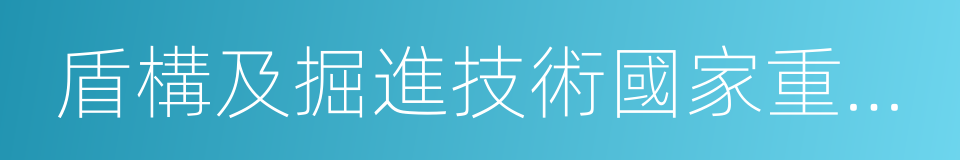 盾構及掘進技術國家重...